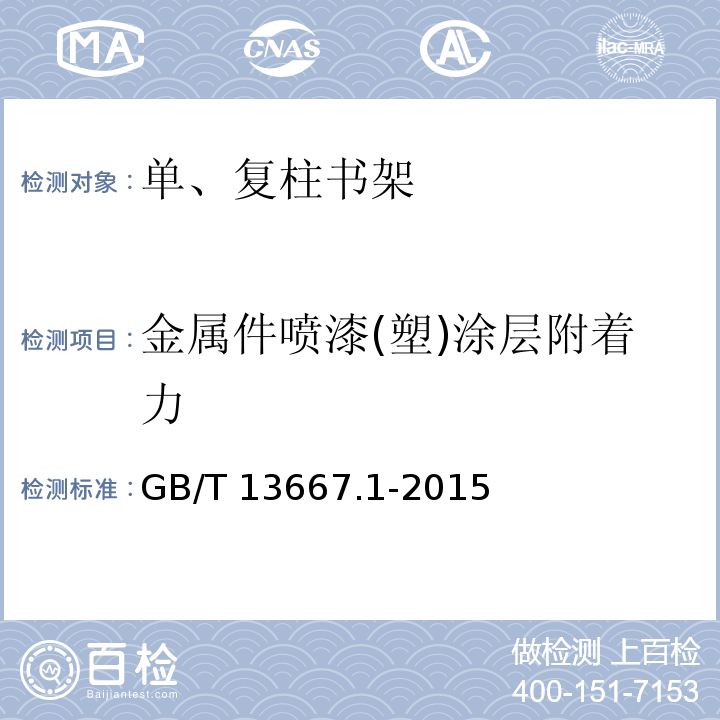 MA CNAS AL ilac-MRA

检测对象：单、复柱书架

检测项目：金属件喷漆(塑)涂层附着力

检测标准：GB/T 13667.1-2015

百检 Baijiantest.com

做检测 上百检
400-151-7153